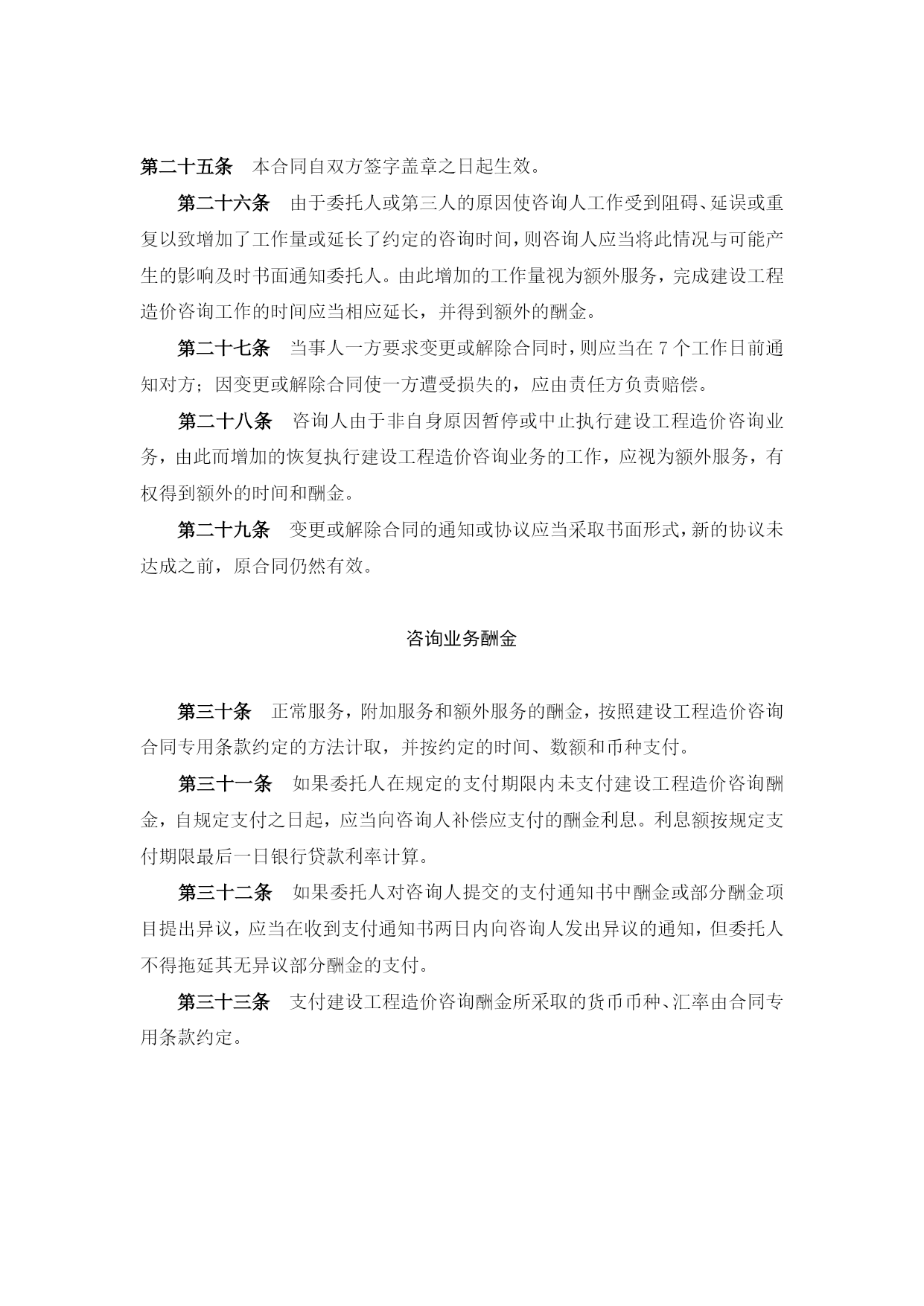 第二十五条　本合同自双方签字盖章之日起生效。

第二十六条　由于委托人或第三人的原因使咨询人工作受到阻碍、延误或重复以致增加了工作量或延长了约定的咨询时间，则咨询人应当将此情况与可能产生的影响及时书面通知委托人。由此增加的工作量视为额外服务，完成建设工程造价咨询工作的时间应当相应延长，并得到额外的酬金。

第二十七条　当事人一方要求变更或解除合同时，则应当在 7 个工作日前通知对方；因变更或解除合同使一方遭受损失的，应由责任方负责赔偿。

第二十八条　咨询人由于非自身原因暂停或中止执行建设工程造价咨询业务，由此而增加的恢复执行建设工程造价咨询业务的工作，应视为额外服务，有权得到额外的时间和酬金。

第二十九条　变更或解除合同的通知或协议应当采取书面形式，新的协议未达成之前，原合同仍然有效。

咨询业务酬金

第三十条　正常服务，附加服务和额外服务的酬金，按照建设工程造价咨询合同专用条款约定的方法计取，并按约定的时间、数额和币种支付。

第三十一条　如果委托人在规定的支付期限内未支付建设工程造价咨询酬金，自规定支付之日起，应当向咨询人补偿应支付的酬金利息。利息额按规定支付期限最后一日银行贷款利率计算。

第三十二条　如果委托人对咨询人提交的支付通知书中酬金或部分酬金项目提出异议，应当在收到支付通知书两日内向咨询人发出异议的通知，但委托人不得拖延其无异议部分酬金的支付。

第三十三条　支付建设工程造价咨询酬金所采取的货币币种、汇率由合同专用条款约定。